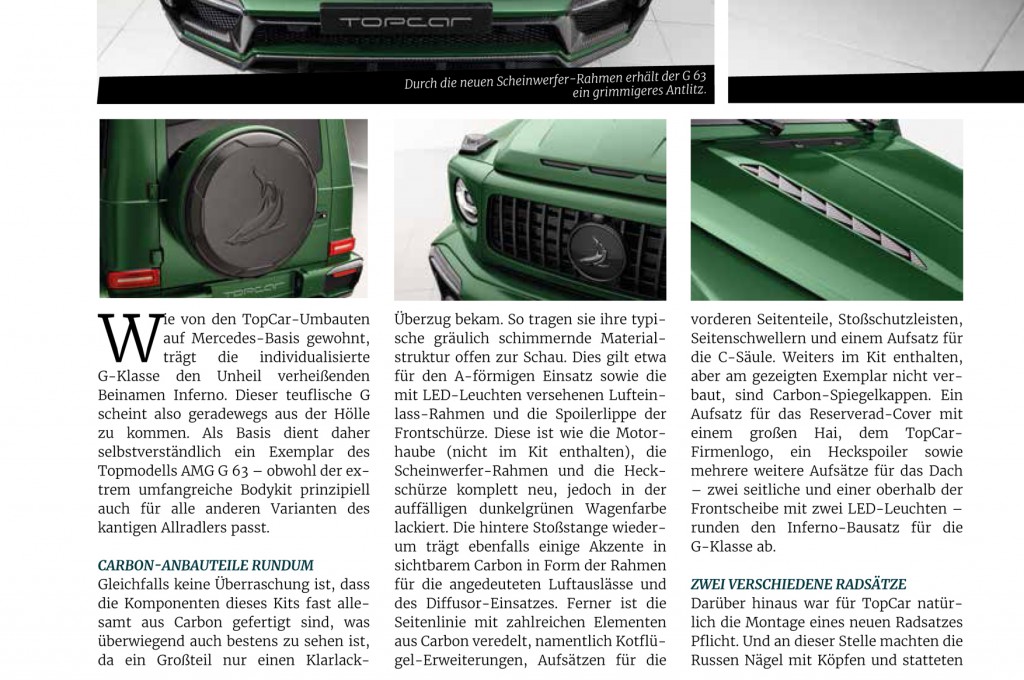 TOPCAR

Durch die neuen Scheinwerfer-Rahmen erhält der G 63 ein grimmigeres Antlitz.

TOPCAR

Wie von den TopCar-Umbauten auf Mercedes-Basis gewohnt, trägt die individualisierte G-Klasse den Unheil verheißenden Beinamen Inferno. Dieser teuflische G scheint also geradewegs aus der Hölle zu kommen. Als Basis dient daher selbstverständlich ein Exemplar des Topmodells AMG G 63 – obwohl der extrem umfangreiche Bodykit prinzipiell auch für alle anderen Varianten des kantigen Allradlers passt.

CARBON-ANBAUTEILE RUNDUM

Gleichfalls keine Überraschung ist, dass die Komponenten dieses Kits fast allesamt aus Carbon gefertigt sind, was überwiegend auch bestens zu sehen ist, da ein Großteil nur einen Klarlack-Überzug bekam. So tragen sie ihre typische gräulich schimmernde Materialstruktur offen zur Schau. Dies gilt etwa für den A-förmigen Einsatz sowie die mit LED-Leuchten versehenen Lufteinlass-Rahmen und die Spoilerlippe der Frontschürze. Diese ist wie die Motorhaube (nicht im Kit enthalten), die Scheinwerfer-Rahmen und die Heckschürze komplett neu, jedoch in der auffälligen dunkelgrünen Wagenfarbe lackiert. Die hintere Stoßstange wiederum trägt ebenfalls einige Akzente in sichtbarem Carbon in Form der Rahmen für die angedeuteten Luftauslässe und des Diffusor-Einsatzes. Ferner ist die Seitenlinie mit zahlreichen Elementen aus Carbon veredelt, namentlich Kotflügel-Erweiterungen, Aufsätzen für die vorderen Seitenteile, Stoßschutzleisten, Seitenschwellern und einem Aufsatz für die C-Säule. Weiters im Kit enthalten, aber am gezeigten Exemplar nicht verbaut, sind Carbon-Spiegelkappen. Ein Aufsatz für das Reserverad-Cover mit einem großen Hai, dem TopCar-Firmenlogo, ein Heckspoiler sowie mehrere weitere Aufsätze für das Dach – zwei seitliche und einer oberhalb der Frontscheibe mit zwei LED-Leuchten – runden den Inferno-Bausatz für die G-Klasse ab.

ZWEI VERSCHIEDENE RADSÄTZE

Darüber hinaus war für TopCar natürlich die Montage eines neuen Radsatzes Pflicht. Und an dieser Stelle machten die Russen Nägel mit Köpfen und statteten